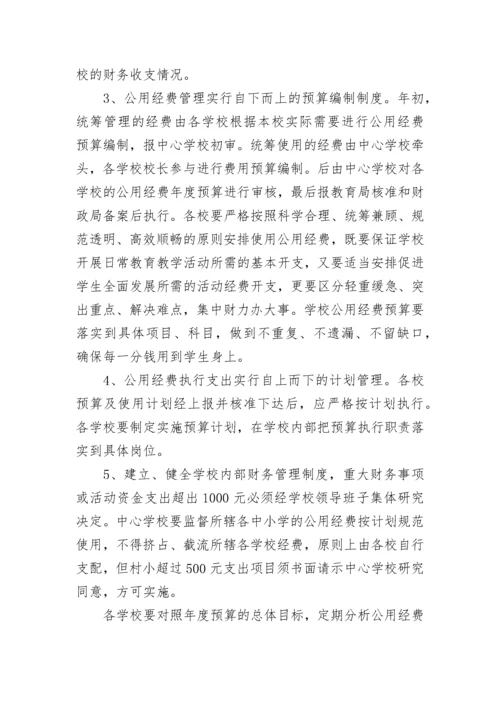 校的财务收支情况。

3、公用经费管理实行自下而上的预算编制制度。年初，统筹管理的经费由各学校根据本校实际需要进行公用经费预算编制，报中心学校初审。统筹使用的经费由中心学校牵头，各学校校长参与进行费用预算编制。后由中心学校对各学校的公用经费年度预算进行审核，最后报教育局核准和财政局备案后执行。各校要严格按照科学合理、统筹兼顾、规范透明、高效顺畅的原则安排使用公用经费，既要保证学校开展日常教育教学活动所需的基本开支，又要适当安排促进学生全面发展所需的活动经费开支，更要区分轻重缓急、突出重点、解决难点，集中财力办大事。学校公用经费预算要落实到具体项目、科目，做到不重复、不遗漏、不留缺口，确保每一分钱用到学生身上。

4、公用经费执行支出实行自上而下的计划管理。各校预算及使用计划经上报并核准下达后，应严格按计划执行。各学校要制定实施预算计划，在学校内部把预算执行职责落实到具体岗位。

5、建立、健全学校内部财务管理制度，重大财务事项或活动资金支出超出1000元必须经学校领导班子集体研究决定。中心学校要监督所辖各中小学的公用经费按计划规范使用，不得挤占、截流所辖各学校经费，原则上由各校自行支配，但村小超过500元支出项目须书面请示中心学校研究同意，方可实施。

各学校要对照年度预算的总体目标，定期分析公用经费